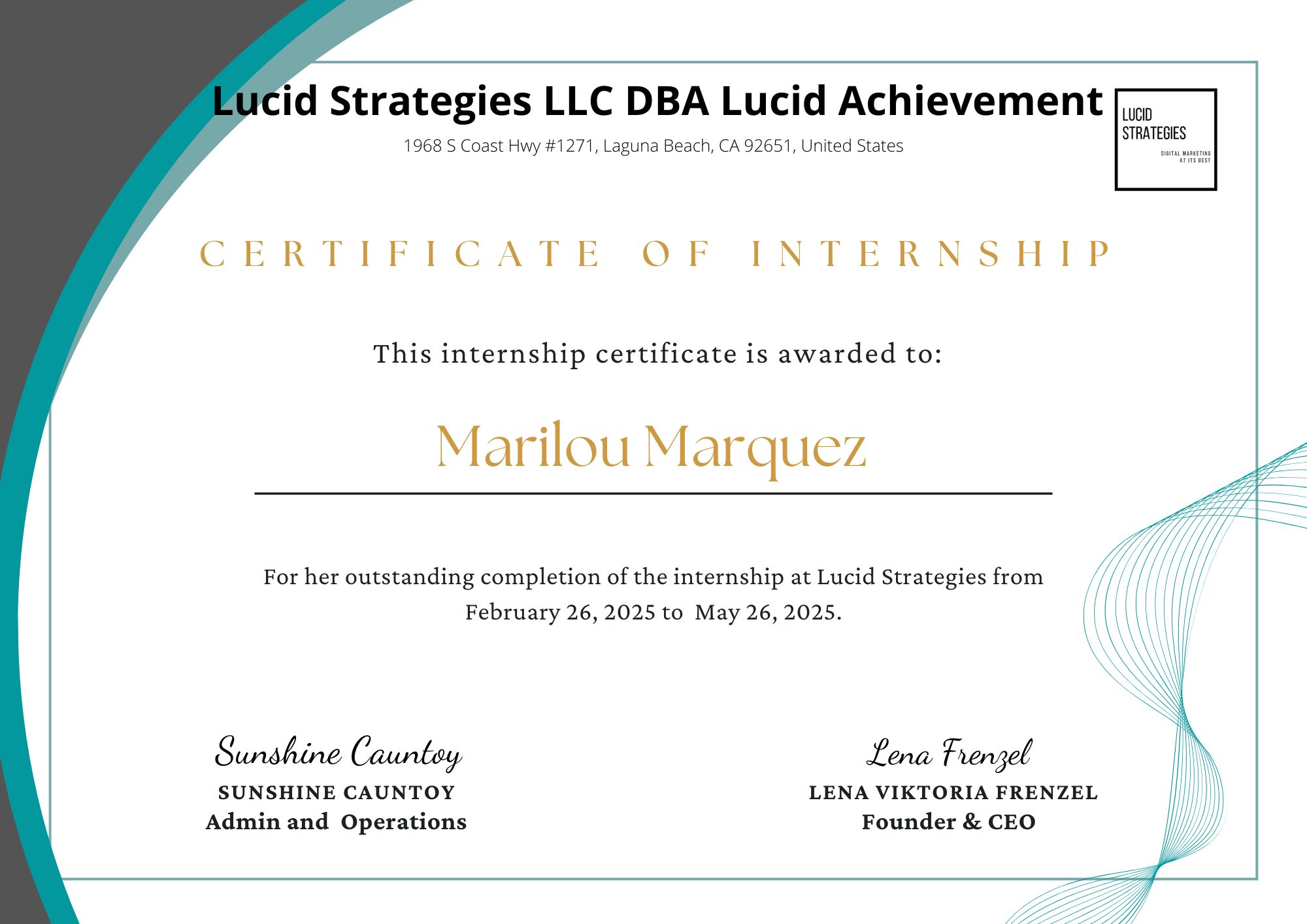 Lucid Strategies LLC DBA Lucid Achievement

1968 S Coast Hwy #1271, Laguna Beach, CA 92651, United States

LUCID STRATEGIES
DIGITAL MARKETING AT ITS BEST

CERTIFICATE OF INTERNSHIP

This internship certificate is awarded to:

Marilou Marquez

For her outstanding completion of the internship at Lucid Strategies from February 26, 2025 to May 26, 2025.

Sunshine Cauntoy
SUNSHINE CAUNTOY
Admin and Operations

Lena Frenzel
LENA VIKTORIA FRENZEL
Founder & CEO